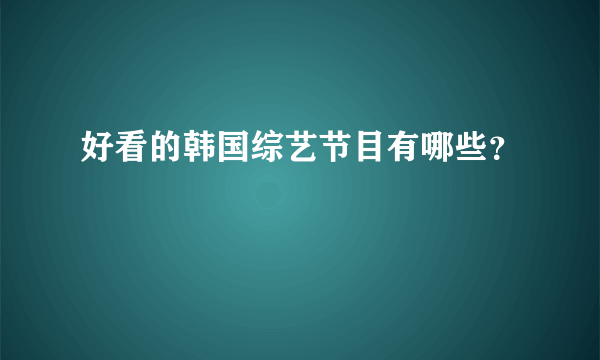 好看的韩国综艺节目有哪些?